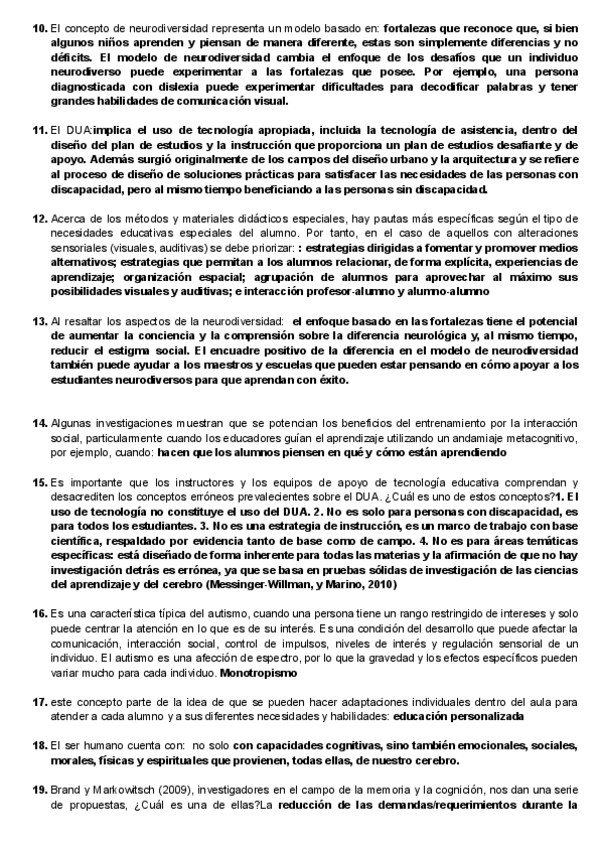 10. El concepto de neurodiversidad representa un modelo basado en: fortalezas que reconoce que, si bien algunos niños aprenden y piensan de manera diferente, estas son simplemente diferencias y no déficits. El modelo de neurodiversidad cambia el enfoque de los desafíos que un individuo neurodiverso puede experimentar a las fortalezas que posee. Por ejemplo, una persona diagnosticada con dislexia puede experimentar dificultades para decodificar palabras y tener grandes habilidades de comunicación visual.

11. El DUA:implica el uso de tecnología apropiada, incluida la tecnología de asistencia, dentro del diseño del plan de estudios y la instrucción que proporciona un plan de estudios desafiante y de apoyo. Además surgió originalmente de los campos del diseño urbano y la arquitectura y se refiere al proceso de diseño de soluciones prácticas para satisfacer las necesidades de las personas con discapacidad, pero al mismo tiempo beneficiando a las personas sin discapacidad.

12. Acerca de los métodos y materiales didácticos especiales, hay pautas más específicas según el tipo de necesidades educativas especiales del alumno. Por tanto, en el caso de aquellos con alteraciones sensoriales (visuales, auditivas) se debe priorizar: : estrategias dirigidas a fomentar y promover medios alternativos; estrategias que permitan a los alumnos relacionar, de forma explícita, experiencias de aprendizaje; organización espacial; agrupación de alumnos para aprovechar al máximo sus posibilidades visuales y auditivas; e interacción profesor-alumno y alumno-alumno

13. Al resaltar los aspectos de la neurodiversidad: el enfoque basado en las fortalezas tiene el potencial de aumentar la conciencia y la comprensión sobre la diferencia neurológica y, al mismo tiempo, reducir el estigma social. El encuadre positivo de la diferencia en el modelo de neurodiversidad también puede ayudar a los maestros y escuelas que pueden estar pensando en cómo apoyar a los estudiantes neurodiversos para que aprendan con éxito.

14. Algunas investigaciones muestran que se potencian los beneficios del entrenamiento por la interacción social, particularmente cuando los educadores guían el aprendizaje utilizando un andamiaje metacognitivo, por ejemplo, cuando: hacen que los alumnos piensen en qué y cómo están aprendiendo

15. Es importante que los instructores y los equipos de apoyo de tecnología educativa comprendan y desacrediten los conceptos erróneos prevalecientes sobre el DUA. ¿Cuál es uno de estos conceptos?1. El uso de tecnología no constituye el uso del DUA. 2. No es solo para personas con discapacidad, es para todos los estudiantes. 3. No es una estrategia de instrucción, es un marco de trabajo con base científica, respaldado por evidencia tanto de base como de campo. 4. No es para áreas temáticas específicas: está diseñado de forma inherente para todas las materias y la afirmación de que no hay investigación detrás es errónea, ya que se basa en pruebas sólidas de investigación de las ciencias del aprendizaje y del cerebro (Messinger-Willman, y Marino, 2010)

16. Es una característica típica del autismo, cuando una persona tiene un rango restringido de intereses y solo puede centrar la atención en lo que es de su interés. Es una condición del desarrollo que puede afectar la comunicación, interacción social, control de impulsos, niveles de interés y regulación sensorial de un individuo. El autismo es una afección de espectro, por lo que la gravedad y los efectos específicos pueden variar mucho para cada individuo. Monotropismo

17. este concepto parte de la idea de que se pueden hacer adaptaciones individuales dentro del aula para atender a cada alumno y a sus diferentes necesidades y habilidades: educación personalizada

18. El ser humano cuenta con: no solo con capacidades cognitivas, sino también emocionales, sociales, morales, físicas y espirituales que provienen, todas ellas, de nuestro cerebro.

19. Brand y Markowitsch (2009), investigadores en el campo de la memoria y la cognición, nos dan una serie de propuestas, ¿Cuál es una de ellas?La reducción de las demandas/requerimientos durante la